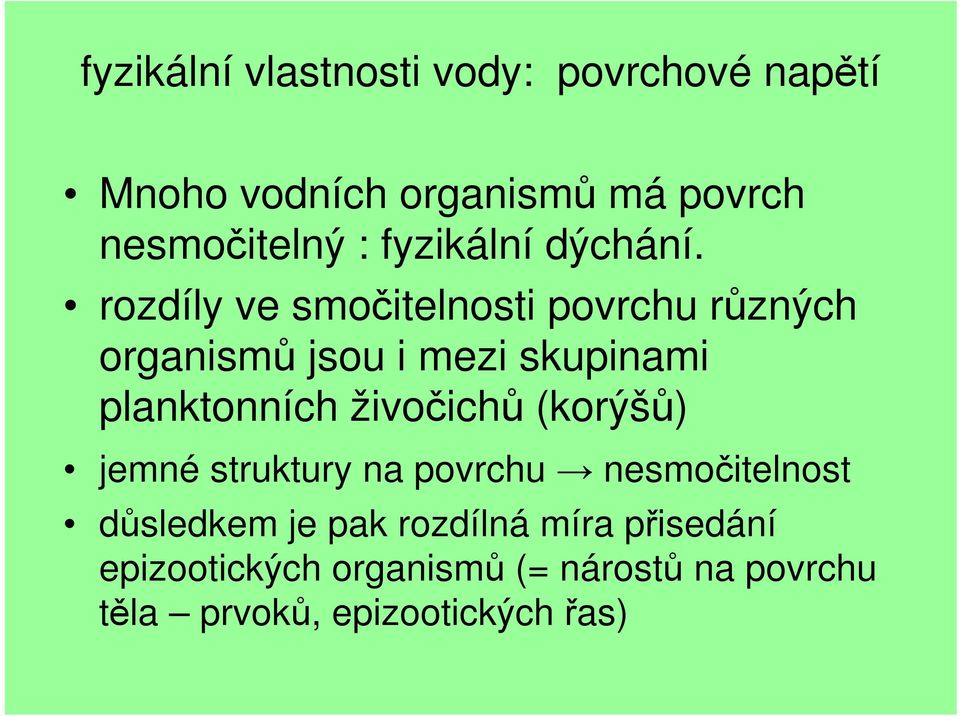 fyzikální vlastnosti vody: povrchové napětí

• Mnoho vodních organismů má povrch nesmočitelný : fyzikální dýchání.
• rozdíly ve smočitelnosti povrchu různých organismů jsou i mezi skupinami planktonních živočichů (korýšů)
• jemné struktury na povrchu → nesmočitelnost
• důsledkem je pak rozdílná míra přisedání epizootických organismů (= nárostů na povrchu těla – prvoků, epizootických řas)